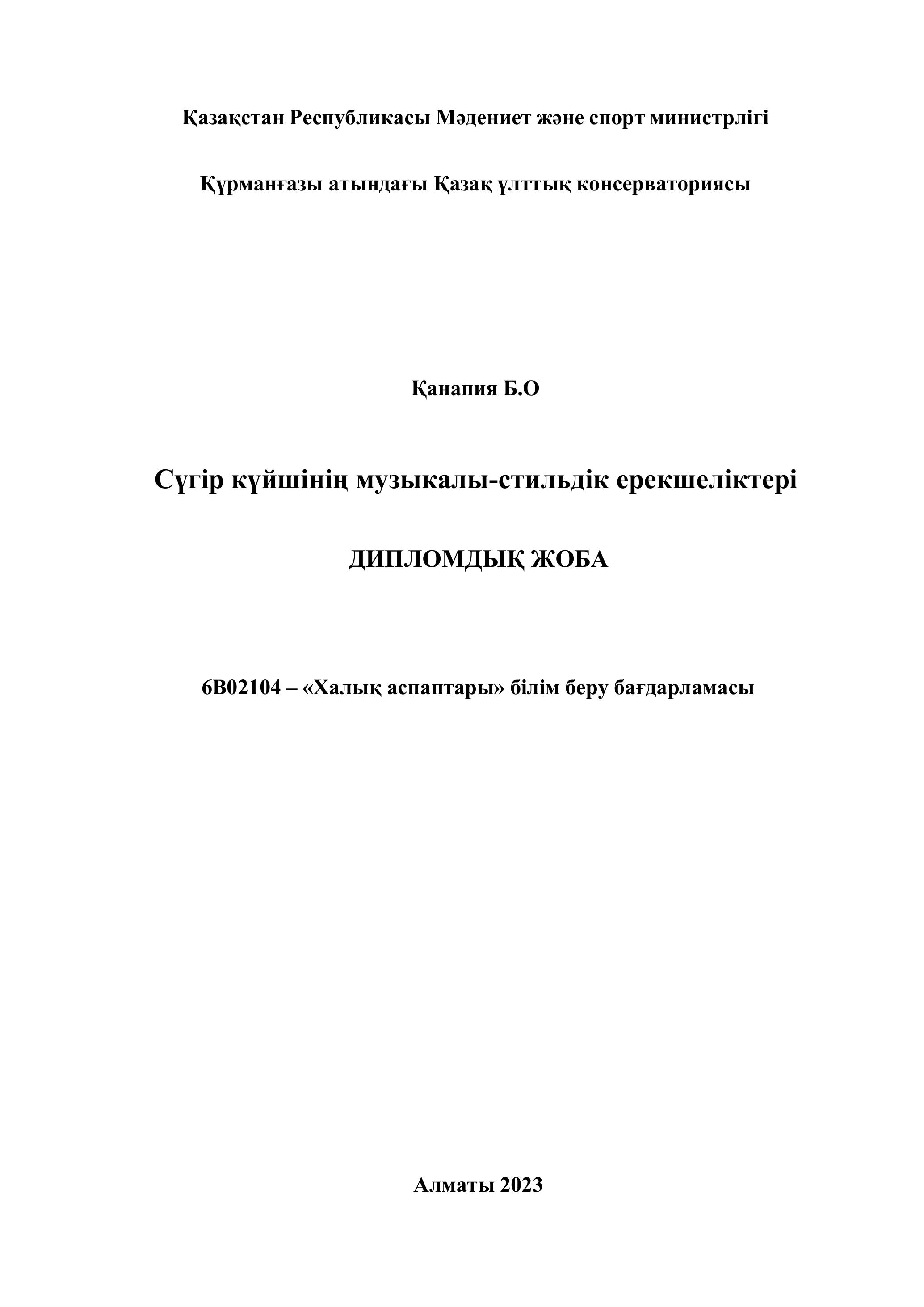 Қазақстан Республикасы Мәдениет және спорт министрлігі

Құрманғазы атындағы Қазақ ұлттық консерваториясы

Қанапия Б.О

Сүгір күйшінің музыкалы-стильдік ерекшеліктері

ДИПЛОМДЫҚ ЖОБА

6В02104 – «Халық аспаптары» білім беру бағдарламасы

Алматы 2023